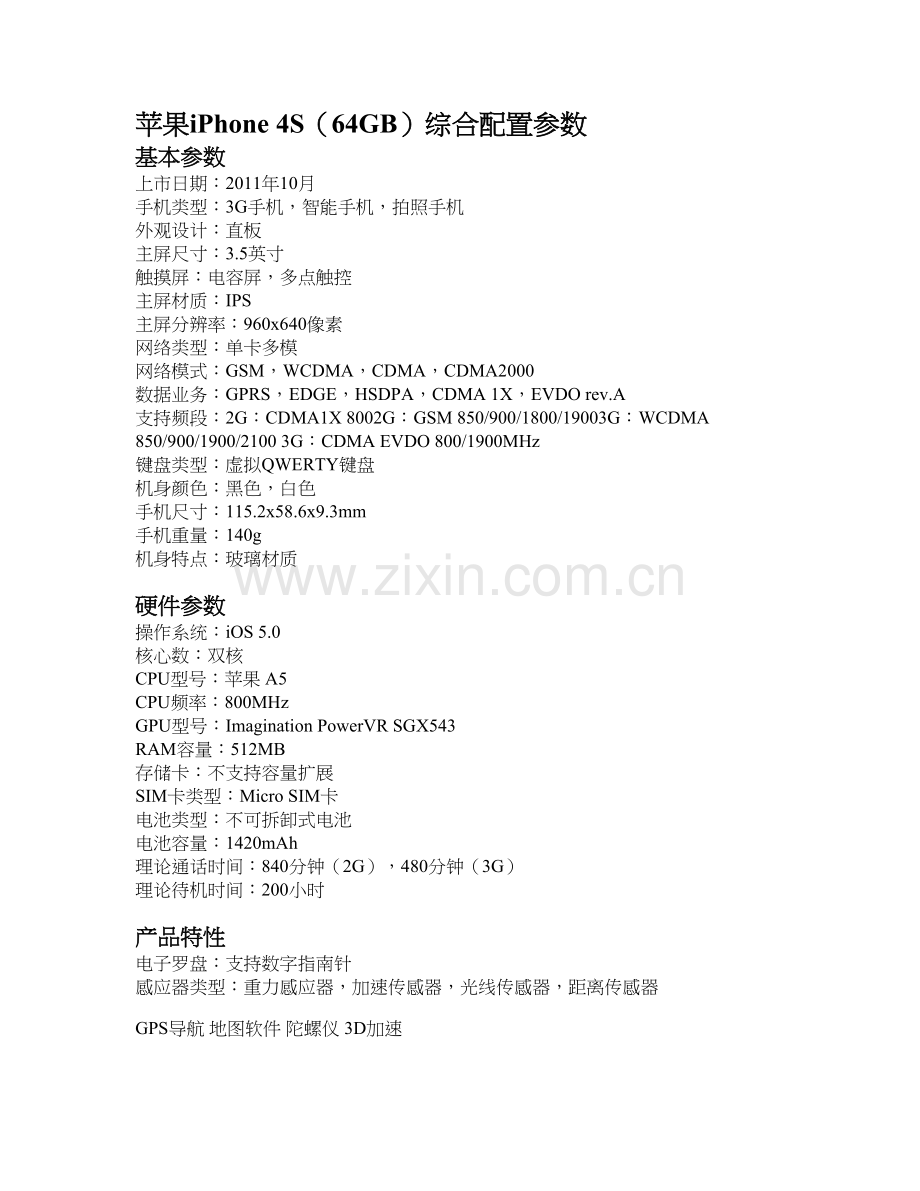 苹果iPhone 4S（64GB）综合配置参数

基本参数

上市日期：2011年10月
手机类型：3G手机，智能手机，拍照手机
外观设计：直板
主屏尺寸：3.5英寸
触摸屏：电容屏，多点触控
主屏材质：IPS
主屏分辨率：960x640像素
网络类型：单卡多模
网络模式：GSM，WCDMA，CDMA，CDMA2000
数据业务：GPRS，EDGE，HSDPA，CDMA 1X，EVDO rev.A
支持频段：2G：CDMA1X 8002G：GSM 850/900/1800/19003G：WCDMA 850/900/1900/2100 3G：CDMA EVDO 800/1900MHz
键盘类型：虚拟QWERTY键盘
机身颜色：黑色，白色
手机尺寸：115.2x58.6x9.3mm
手机重量：140g
机身特点：玻璃材质

www.zixin.com.cn

硬件参数

操作系统：iOS 5.0
核心数：双核
CPU型号：苹果 A5
CPU频率：800MHz
GPU型号：Imagination PowerVR SGX543
RAM容量：512MB
存储卡：不支持容量扩展
SIM卡类型：Micro SIM卡
电池类型：不可拆卸式电池
电池容量：1420mAh
理论通话时间：840分钟（2G），480分钟（3G）
理论待机时间：200小时

产品特性

电子罗盘：支持数字指南针
感应器类型：重力感应器，加速传感器，光线传感器，距离传感器

GPS导航 地图软件 陀螺仪 3D加速